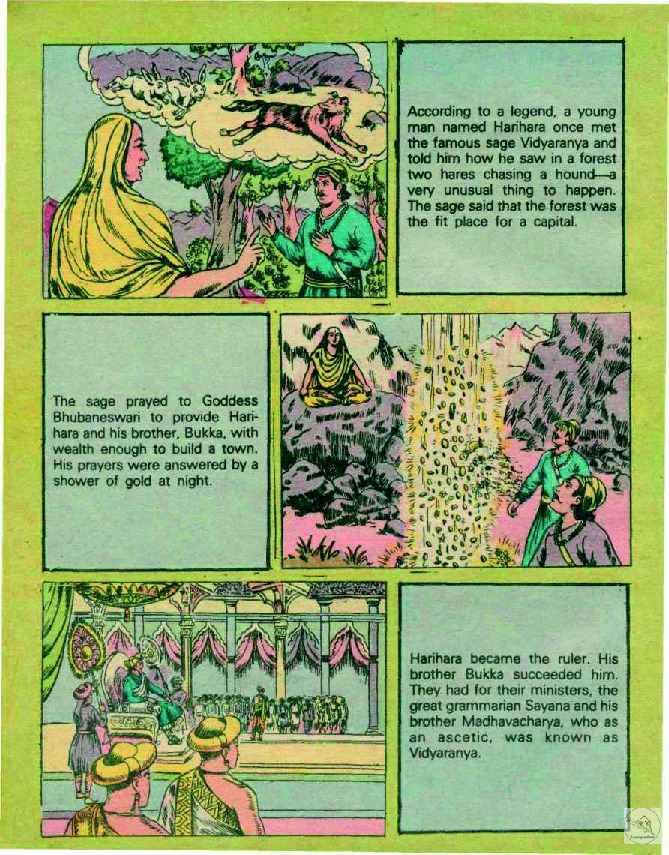 According to a legend, a young man named Harihara once met the famous sage Vidyaranya and told him how he saw in a forest two hares chasing a hound—a very unusual thing to happen. The sage said that the forest was the fit place for a capital.

The sage prayed to Goddess Bhubaneswari to provide Harihara and his brother, Bukka, with wealth enough to build a town. His prayers were answered by a shower of gold at night.

Harihara became the ruler. His brother Bukka succeeded him. They had for their ministers, the great grammarian Sayana and his brother Madhavacharya, who as an ascetic, was known as Vidyaranya.